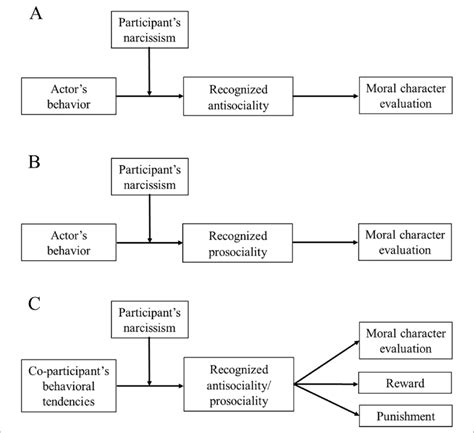 A

Participant's narcissism

Actor's behavior

Recognized antisociality

Moral character evaluation

B

Participant's narcissism

Actor's behavior

Recognized prosociality

Moral character evaluation

C

Participant's narcissism

Co-participant's behavioral tendencies

Recognized antisociality/ prosociality

Moral character evaluation

Reward

Punishment